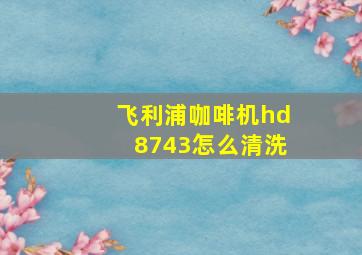 飞利浦咖啡机hd
8743怎么清洗